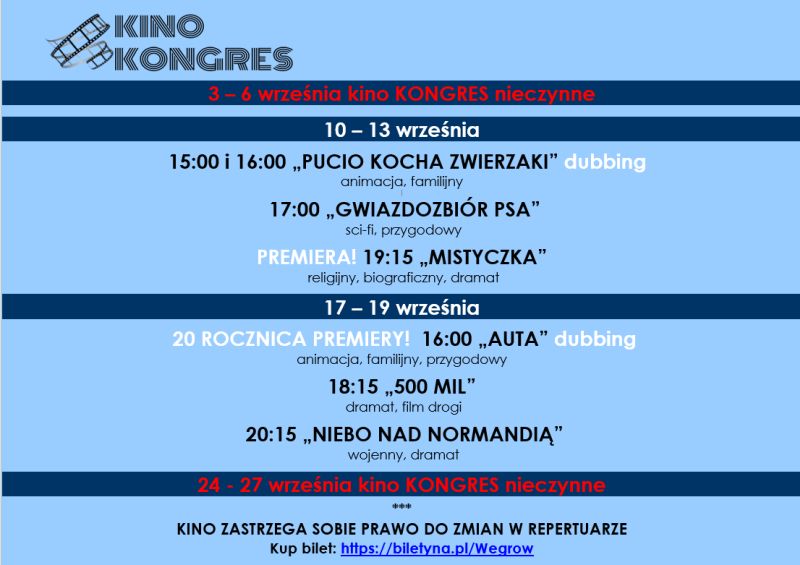 KINO
KONGRES

3 – 6 września kino KONGRES nieczynne

10 – 13 września

15:00 i 16:00 „PUCIO KOCHA ZWIERZAKI” dubbing
animacja, familijny

17:00 „GWIAZDOZBIÓR PSA”
sci-fi, przygodowy

PREMIERA! 19:15 „MISTYCZKA”
religijny, biograficzny, dramat

17 – 19 września

20 ROCZNICA PREMIERY! 16:00 „AUTA” dubbing
animacja, familijny, przygodowy

18:15 „500 MIL”
dramat, film drogi

20:15 „NIEBO NAD NORMANDIĄ”
wojenny, dramat

24 - 27 września kino KONGRES nieczynne

***

KINO ZASTRZEGA SOBIE PRAWO DO ZMIAN W REPERTUARZE
Kup bilet: https://biletyna.pl/Wegrow